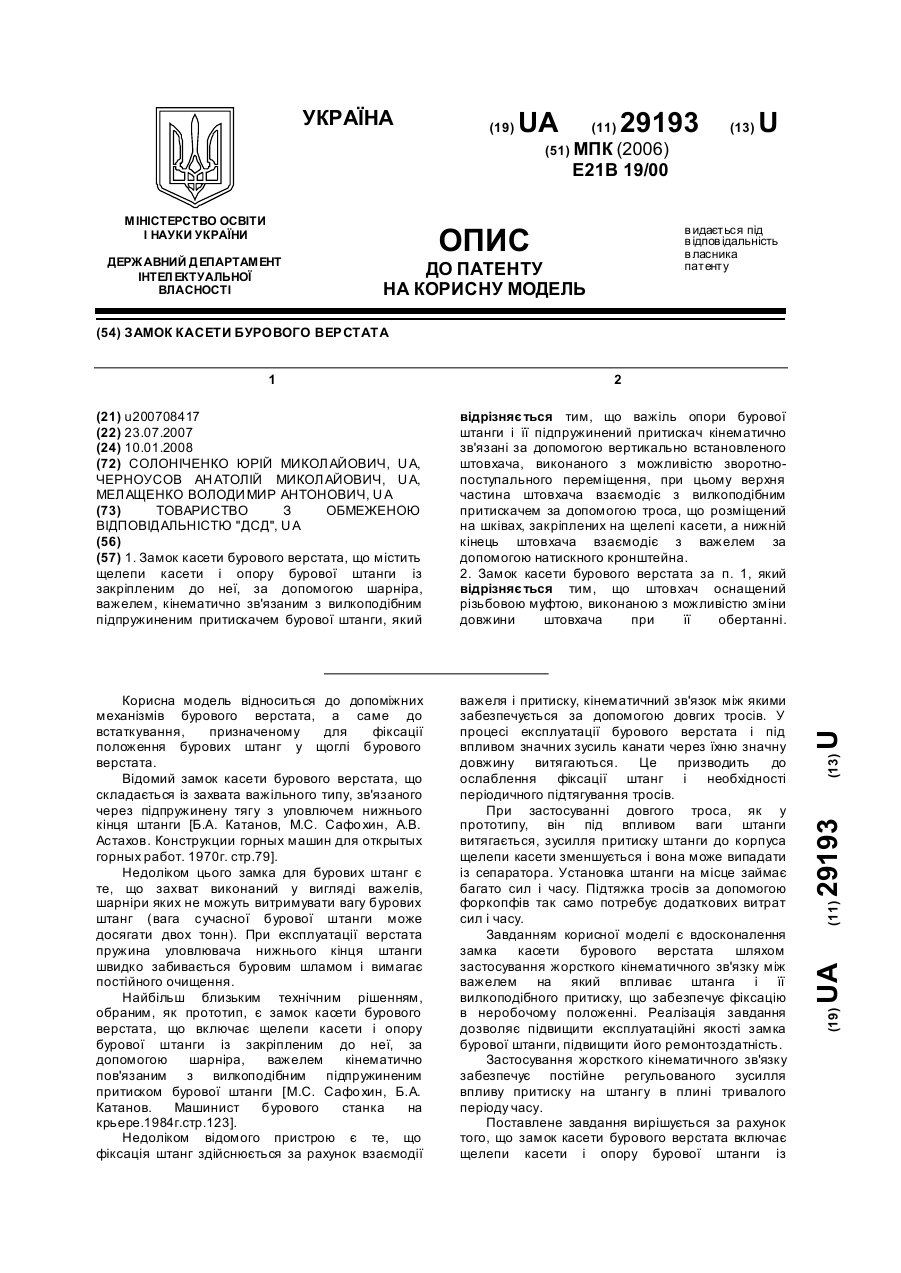 УКРАЇНА

(19) UA (11) 29193 (13) U

(51) МПК (2006)
E21B 19/00

МІНІСТЕРСТВО ОСВІТИ І НАУКИ УКРАЇНИ

ДЕРЖАВНИЙ ДЕПАРТАМЕНТ ІНТЕЛЕКТУАЛЬНОЇ ВЛАСНОСТІ

ОПИС
ДО ПАТЕНТУ
НА КОРИСНУ МОДЕЛЬ

видається під відповідальність власника патенту

(54) ЗАМОК КАСЕТИ БУРОВОГО ВЕРСТАТА

1

(21) u200708417
(22) 23.07.2007
(24) 10.01.2008
(72) СОЛОНІЧЕНКО ЮРІЙ МИКОЛАЙОВИЧ, UA, ЧЕРНОУСОВ АНАТОЛІЙ МИКОЛАЙОВИЧ, UA, МЕЛАЩЕНКО ВОЛОДИМИР АНТОНОВИЧ, UA
(73) ТОВАРИСТВО З ОБМЕЖЕНОЮ ВІДПОВІДАЛЬНІСТЮ "ДСД", UA
(56)
(57) 1. Замок касети бурового верстата, що містить щелепи касети і опору бурової штанги із закріпленим до неї, за допомогою шарніра, важелем, кінематично зв'язаним з вилкоподібним підпружиненим притискачем бурової штанги, який

2

відрізняється тим, що важіль опори бурової штанги і її підпружинений притискач кінематично зв'язані за допомогою вертикально встановленого штовхача, виконаного з можливістю зворотно-поступального переміщення, при цьому верхня частина штовхача взаємодіє з вилкоподібним притискачем за допомогою троса, що розміщений на шківах, закріплених на щелепі касети, а нижній кінець штовхача взаємодіє з важелем за допомогою натискного кронштейна.
2. Замок касети бурового верстата за п. 1, який відрізняється тим, що штовхач оснащений різьбовою муфтою, виконаною з можливістю зміни довжини штовхача при її обертанні.

Корисна модель відноситься до допоміжних механізмів бурового верстата, а саме до встаткування, призначеному для фіксації положення бурових штанг у щоглі бурового верстата.

Відомий замок касети бурового верстата, що складається із захвата важільного типу, зв'язаного через підпружинену тягу з уловлючем нижнього кінця штанги [Б.А. Катанов, М.С. Сафохин, А.В. Астахов. Конструкции горных машин для открытых горных работ. 1970г. стр.79].

Недоліком цього замка для бурових штанг є те, що захват виконаний у вигляді важелів, шарніри яких не можуть витримувати вагу бурових штанг (вага сучасної бурової штанги може досягати двох тонн). При експлуатації верстата пружина уловлювача нижнього кінця штанги швидко забивається буровим шламом і вимагає постійного очищення.

Найбільш близьким технічним рішенням, обраним, як прототип, є замок касети бурового верстата, що включає щелепи касети і опору бурової штанги із закріпленим до неї, за допомогою шарніра, важелем кінематично пов'язаним з вилкоподібним підпружиненим притиском бурової штанги [М.С. Сафохин, Б.А. Катанов. Машинист бурового станка на крьере.1984г.стр.123].

Недоліком відомого пристрою є те, що фіксація штанг здійснюється за рахунок взаємодії важеля і притиску, кінематичний зв'язок між якими забезпечується за допомогою довгих тросів. У процесі експлуатації бурового верстата і під впливом значних зусиль канати через їхню значну довжину витягаються. Це призводить до ослаблення фіксації штанг і необхідності періодичного підтягування тросів.

При застосуванні довгого троса, як у прототипу, він під впливом ваги штанги витягається, зусилля притиску штанги до корпуса щелепи касети зменшується і вона може випадати із сепаратора. Установка штанги на місце займає багато сил і часу. Підтяжка тросів за допомогою форкопфів так само потребує додаткових витрат сил і часу.

Завданням корисної моделі є вдосконалення замка касети бурового верстата шляхом застосування жорсткого кінематичного зв'язку між важелем на який впливає штанга і її вилкоподібного притиску, що забезпечує фіксацію в неробочому положенні. Реалізація завдання дозволяє підвищити експлуатаційні якості замка бурової штанги, підвищити його ремонтоздатність.

Застосування жорсткого кінематичного зв'язку забезпечує постійне регульованого зусилля впливу притиску на штангу в плині тривалого періоду часу.

Поставлене завдання вирішується за рахунок того, що замок касети бурового верстата включає щелепи касети і опору бурової штанги із

(19) UA (11) 29193 (13) U